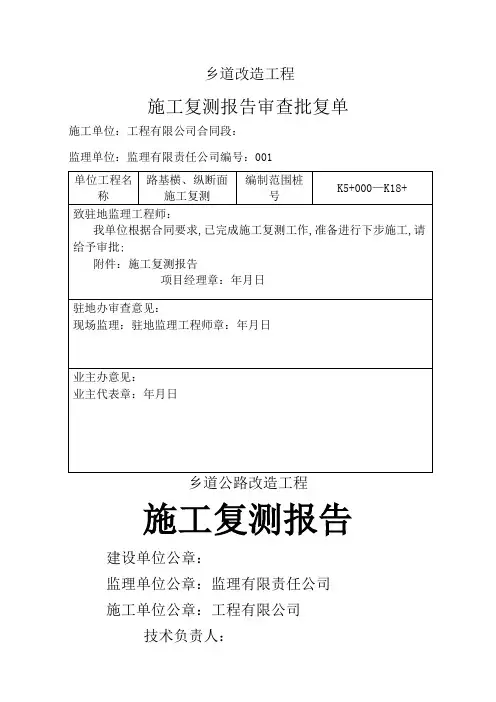 乡道改造工程

施工复测报告审查批复单

施工单位：工程有限公司合同段：

监理单位：监理有限责任公司编号：001

| 单位工程名称 | 路基横、纵断面施工复测 | 编制范围桩号 | K5+000—K18+ |
|---|---|---|---|

致驻地监理工程师：
我单位根据合同要求，已完成施工复测工作，准备进行下步施工，请给予审批：
附件：施工复测报告
项目经理章：年月日

驻地办审查意见：
现场监理：驻地监理工程师章：年月日

业主办意见：
业主代表章：年月日

乡道公路改造工程

施工复测报告

建设单位公章：

监理单位公章：监理有限责任公司

施工单位公章：工程有限公司

技术负责人：